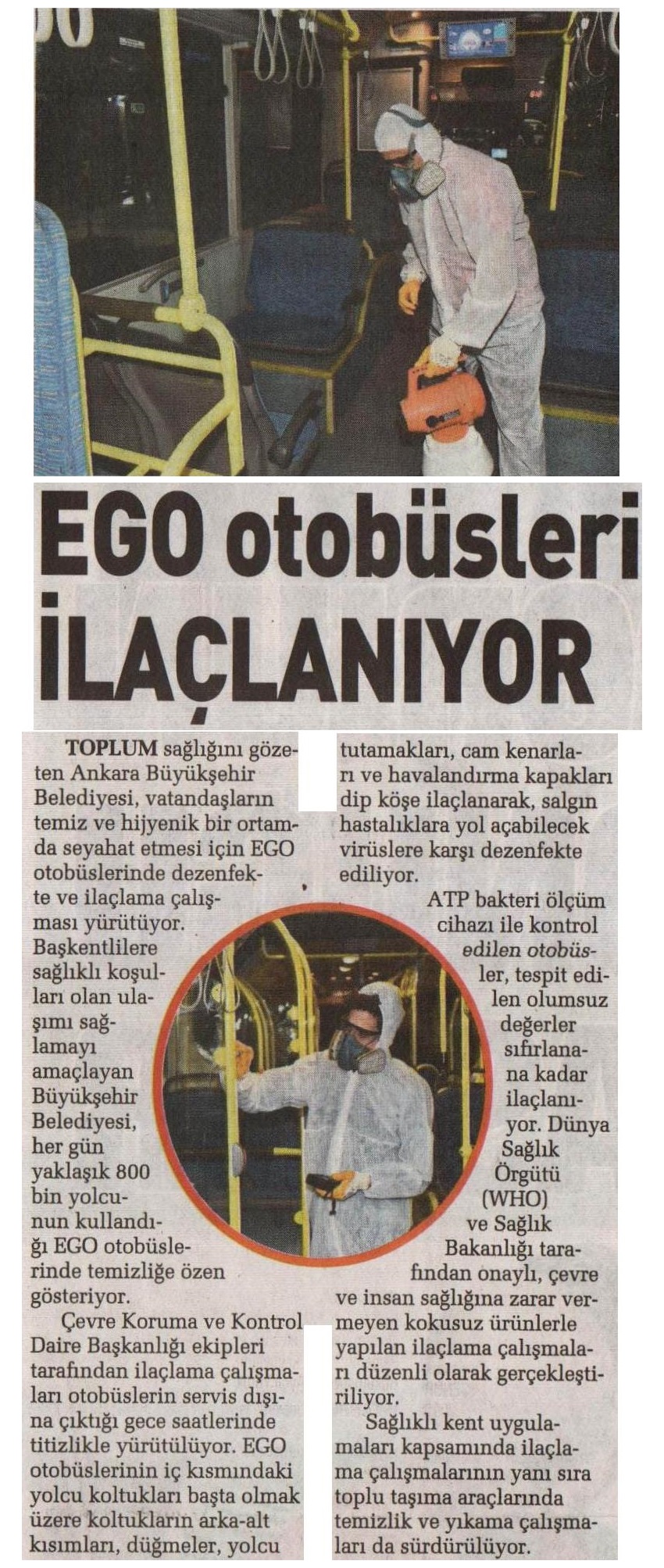 EGO otobüsleri İLAÇLANIYOR

TOPLUM sağlığını gözeten Ankara Büyükşehir Belediyesi, vatandaşların temiz ve hijyenik bir ortamda seyahat etmesi için EGO otobüslerinde dezenfekte ve ilaçlama çalışması yürütüyor. Başkentlilere sağlıklı koşulları olan ulaşımı sağlamayı amaçlayan Büyükşehir Belediyesi, her gün yaklaşık 800 bin yolcunun kullandığı EGO otobüslerinde temizliğe özen gösteriyor.

Çevre Koruma ve Kontrol Daire Başkanlığı ekipleri tarafından ilaçlama çalışmaları otobüslerin servis dışına çıktığı gece saatlerinde titizlikle yürütülüyor. EGO otobüslerinin iç kısmındaki yolcu koltukları başta olmak üzere koltukların arka-alt kısımları, düğmeler, yolcu tutamakları, cam kenarları ve havalandırma kapakları dip köşe ilaçlanarak, salgın hastalıklara yol açabilecek virüslere karşı dezenfekte ediliyor.

ATP bakteri ölçüm cihazı ile kontrol edilen otobüsler, tespit edilen olumsuz değerler sıfırlanana kadar ilaçlanıyor. Dünya Sağlık Örgütü (WHO) ve Sağlık Bakanlığı tarafından onaylı, çevre ve insan sağlığına zarar vermeyen kokusuz ürünlerle yapılan ilaçlama çalışmaları düzenli olarak gerçekleştiriliyor.

Sağlıklı kent uygulamaları kapsamında ilaçlama çalışmalarının yanı sıra toplu taşıma araçlarında temizlik ve yıkama çalışmaları da sürdürülüyor.